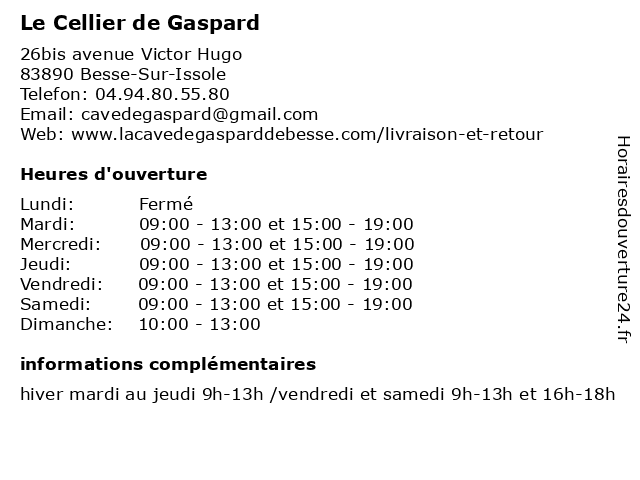 Le Cellier de Gaspard

26bis avenue Victor Hugo
83890 Besse-Sur-Issole
Telefon: 04.94.80.55.80
Email: cavedegaspard@gmail.com
Web: www.lacavedegasparddebesse.com/livraison-et-retour

Heures d'ouverture

| | |
|---|---|
| Lundi: | Fermé |
| Mardi: | 09:00 - 13:00 et 15:00 - 19:00 |
| Mercredi: | 09:00 - 13:00 et 15:00 - 19:00 |
| Jeudi: | 09:00 - 13:00 et 15:00 - 19:00 |
| Vendredi: | 09:00 - 13:00 et 15:00 - 19:00 |
| Samedi: | 09:00 - 13:00 et 15:00 - 19:00 |
| Dimanche: | 10:00 - 13:00 |

informations complémentaires

hiver mardi au jeudi 9h-13h /vendredi et samedi 9h-13h et 16h-18h

Horairesdouverture24.fr